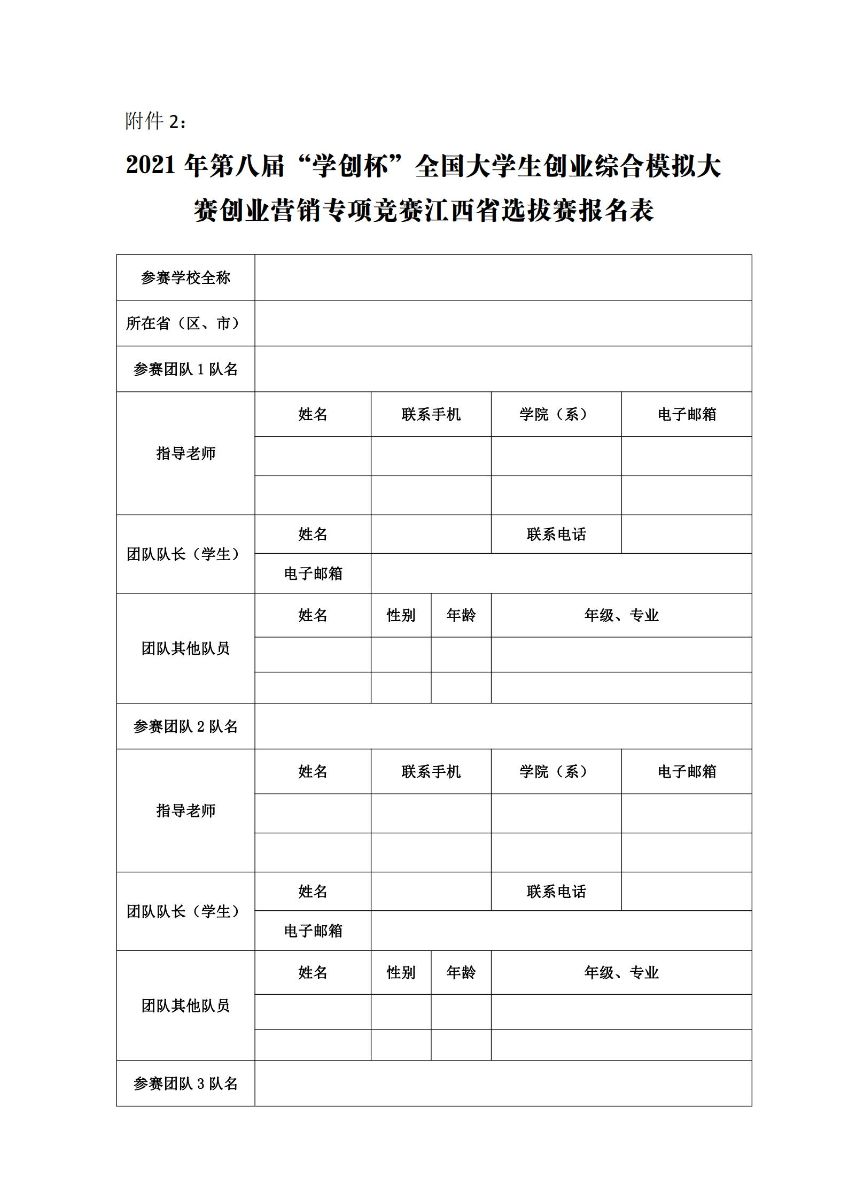 附件 2：

2021 年第八届“学创杯”全国大学生创业综合模拟大赛创业营销专项竞赛江西省选拔赛报名表

| 参赛学校全称 | | | | | |
|---|---|---|---|---|---|
| 所在省（区、市） | | | | | |
| 参赛团队 1 队名 | | | | | |
| 指导老师 | 姓名 | 联系手机 | | 学院（系） | 电子邮箱 |
| | | | | | |
| | | | | | |
| 团队队长（学生） | 姓名 | | | 联系电话 | |
| | 电子邮箱 | | | | |
| 团队其他队员 | 姓名 | 性别 | 年龄 | 年级、专业 | |
| | | | | | |
| | | | | | |
| 参赛团队 2 队名 | | | | | |
| 指导老师 | 姓名 | 联系手机 | | 学院（系） | 电子邮箱 |
| | | | | | |
| | | | | | |
| 团队队长（学生） | 姓名 | | | 联系电话 | |
| | 电子邮箱 | | | | |
| 团队其他队员 | 姓名 | 性别 | 年龄 | 年级、专业 | |
| | | | | | |
| | | | | | |
| 参赛团队 3 队名 | | | | | |